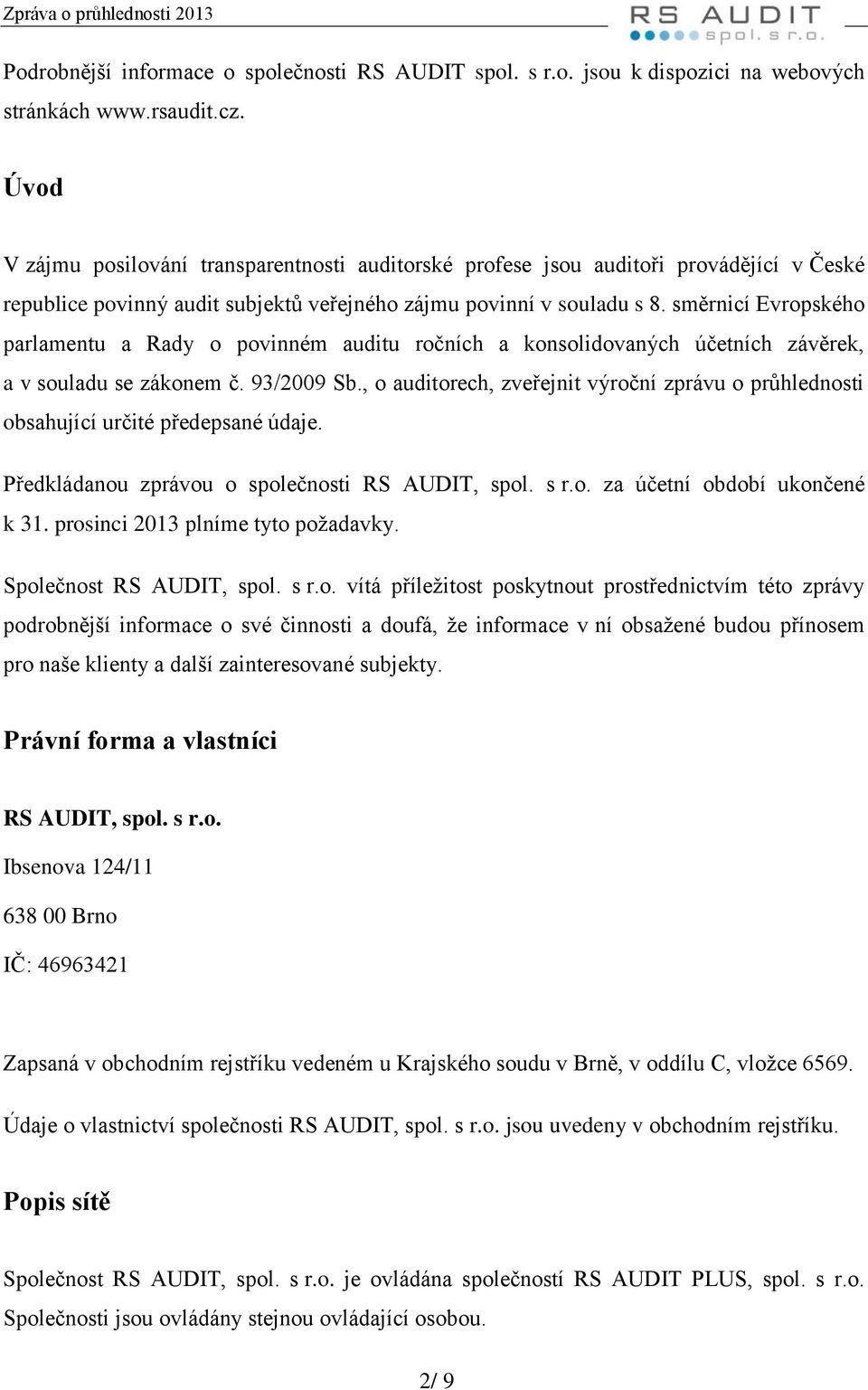 Zpráva o průhlednosti 2013

RS AUDIT spol. s r.o.

Podrobnější informace o společnosti RS AUDIT spol. s r.o. jsou k dispozici na webových stránkách www.rsaudit.cz.

Úvod

V zájmu posilování transparentnosti auditorské profese jsou auditoři provádějící v České republice povinný audit subjektů veřejného zájmu povinní v souladu s 8. směrnicí Evropského parlamentu a Rady o povinném auditu ročních a konsolidovaných účetních závěrek, a v souladu se zákonem č. 93/2009 Sb., o auditorech, zveřejnit výroční zprávu o průhlednosti obsahující určité předepsané údaje.

Předkládanou zprávou o společnosti RS AUDIT, spol. s r.o. za účetní období ukončené k 31. prosinci 2013 plníme tyto požadavky.

Společnost RS AUDIT, spol. s r.o. vítá příležitost poskytnout prostřednictvím této zprávy podrobnější informace o své činnosti a doufá, že informace v ní obsažené budou přínosem pro naše klienty a další zainteresované subjekty.

Právní forma a vlastníci

RS AUDIT, spol. s r.o.

Ibsenova 124/11

638 00 Brno

IČ: 46963421

Zapsaná v obchodním rejstříku vedeném u Krajského soudu v Brně, v oddílu C, vložce 6569.

Údaje o vlastnictví společnosti RS AUDIT, spol. s r.o. jsou uvedeny v obchodním rejstříku.

Popis sítě

Společnost RS AUDIT, spol. s r.o. je ovládána společností RS AUDIT PLUS, spol. s r.o. Společnosti jsou ovládány stejnou ovládající osobou.

2/ 9